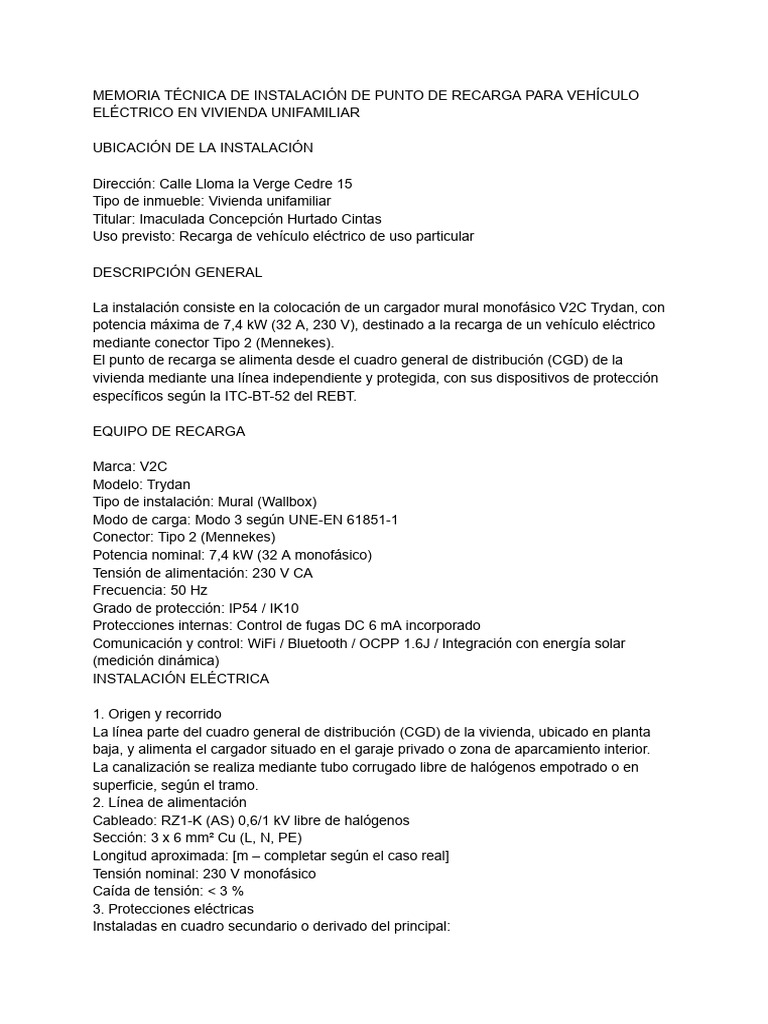 MEMORIA TÉCNICA DE INSTALACIÓN DE PUNTO DE RECARGA PARA VEHÍCULO ELÉCTRICO EN VIVIENDA UNIFAMILIAR

UBICACIÓN DE LA INSTALACIÓN

Dirección: Calle Lloma la Verge Cedre 15
Tipo de inmueble: Vivienda unifamiliar
Titular: Imaculada Concepción Hurtado Cintas
Uso previsto: Recarga de vehículo eléctrico de uso particular

DESCRIPCIÓN GENERAL

La instalación consiste en la colocación de un cargador mural monofásico V2C Trydan, con potencia máxima de 7,4 kW (32 A, 230 V), destinado a la recarga de un vehículo eléctrico mediante conector Tipo 2 (Mennekes).
El punto de recarga se alimenta desde el cuadro general de distribución (CGD) de la vivienda mediante una línea independiente y protegida, con sus dispositivos de protección específicos según la ITC-BT-52 del REBT.

EQUIPO DE RECARGA

Marca: V2C
Modelo: Trydan
Tipo de instalación: Mural (Wallbox)
Modo de carga: Modo 3 según UNE-EN 61851-1
Conector: Tipo 2 (Mennekes)
Potencia nominal: 7,4 kW (32 A monofásico)
Tensión de alimentación: 230 V CA
Frecuencia: 50 Hz
Grado de protección: IP54 / IK10
Protecciones internas: Control de fugas DC 6 mA incorporado
Comunicación y control: WiFi / Bluetooth / OCPP 1.6J / Integración con energía solar (medición dinámica)
INSTALACIÓN ELÉCTRICA

1. Origen y recorrido
La línea parte del cuadro general de distribución (CGD) de la vivienda, ubicado en planta baja, y alimenta el cargador situado en el garaje privado o zona de aparcamiento interior.
La canalización se realiza mediante tubo corrugado libre de halógenos empotrado o en superficie, según el tramo.
2. Línea de alimentación
Cableado: RZ1-K (AS) 0,6/1 kV libre de halógenos
Sección: 3 x 6 mm² Cu (L, N, PE)
Longitud aproximada: [m – completar según el caso real]
Tensión nominal: 230 V monofásico
Caída de tensión: < 3 %
3. Protecciones eléctricas
Instaladas en cuadro secundario o derivado del principal: